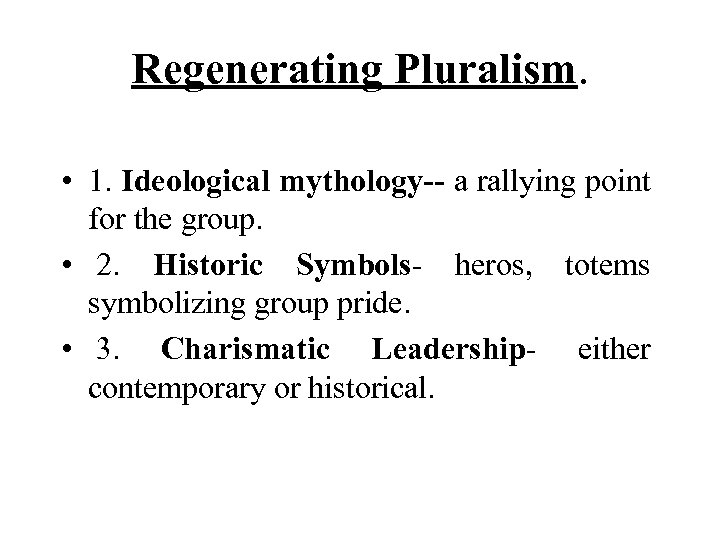 Regenerating Pluralism.

• 1. Ideological mythology-- a rallying point for the group.

• 2. Historic Symbols- heros, totems symbolizing group pride.

• 3. Charismatic Leadership- either contemporary or historical.